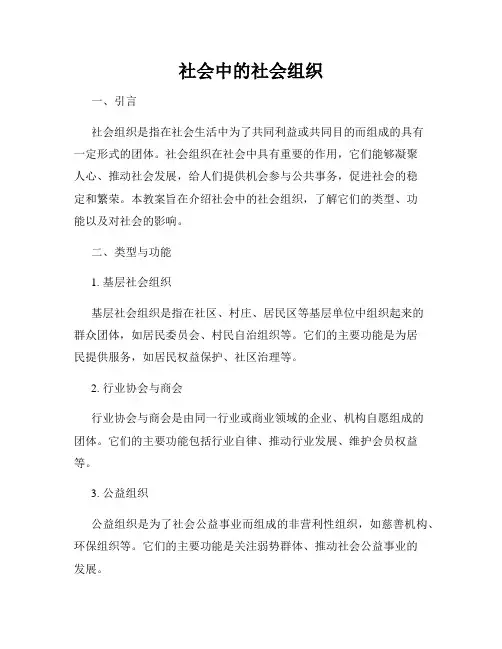 社会中的社会组织

一、引言

社会组织是指在社会生活中为了共同利益或共同目的而组成的具有一定形式的团体。社会组织在社会中具有重要的作用，它们能够凝聚人心、推动社会发展，给人们提供机会参与公共事务，促进社会的稳定和繁荣。本教案旨在介绍社会中的社会组织，了解它们的类型、功能以及对社会的影响。

二、类型与功能

1. 基层社会组织

基层社会组织是指在社区、村庄、居民区等基层单位中组织起来的群众团体，如居民委员会、村民自治组织等。它们的主要功能是为居民提供服务，如居民权益保护、社区治理等。

2. 行业协会与商会

行业协会与商会是由同一行业或商业领域的企业、机构自愿组成的团体。它们的主要功能包括行业自律、推动行业发展、维护会员权益等。

3. 公益组织

公益组织是为了社会公益事业而组成的非营利性组织，如慈善机构、环保组织等。它们的主要功能是关注弱势群体、推动社会公益事业的发展。